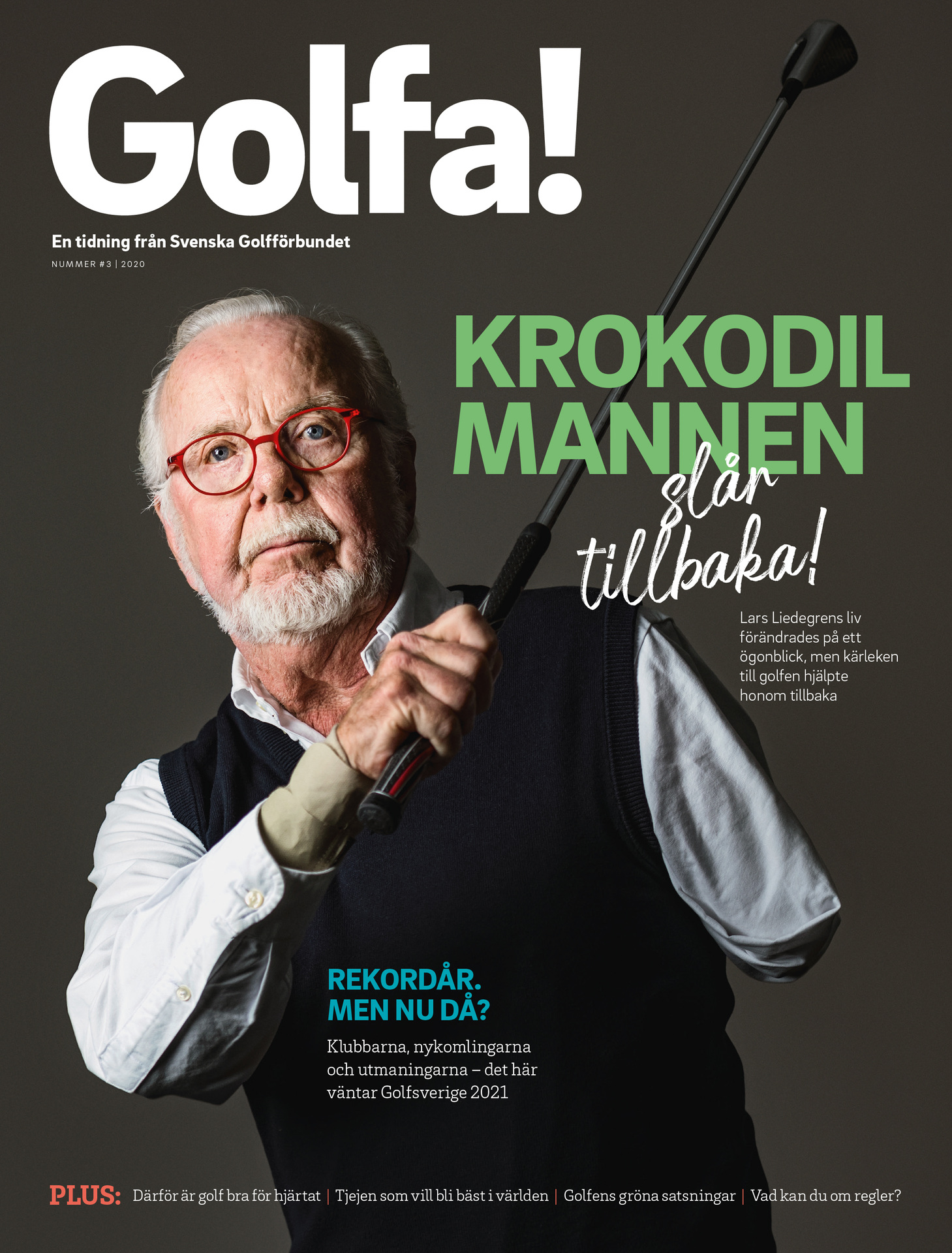 Golfa!

En tidning från Svenska Golfförbundet

NUMMER #3 | 2020

KROKODIL
MANNEN
slår
tillbaka!

Lars Liedegrens liv förändrades på ett ögonblick, men kärleken till golfen hjälpte honom tillbaka

REKORDÅR.
MEN NU DÅ?

Klubbarna, nykomlingarna och utmaningarna – det här väntar Golfsverige 2021

PLUS: Därför är golf bra för hjärtat | Tjejen som vill bli bäst i världen | Golfens gröna satsningar | Vad kan du om regler?